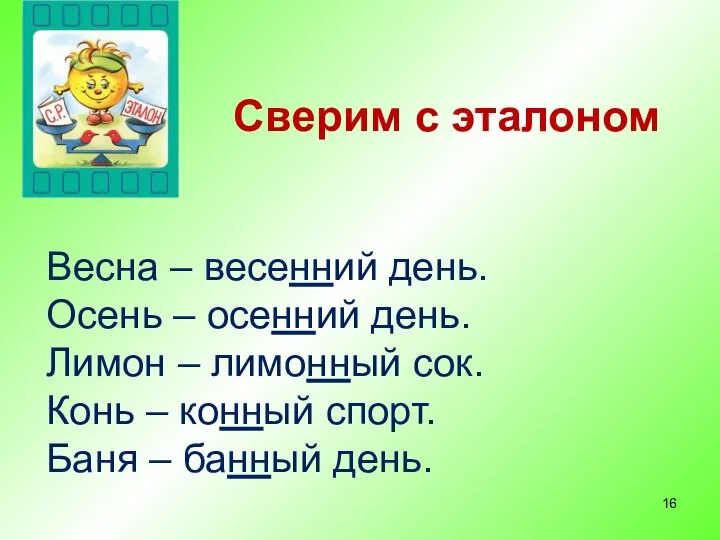 С.Р.
ЭТАЛОН

Сверим с эталоном

Весна – весенний день.
Осень – осенний день.
Лимон – лимонный сок.
Конь – конный спорт.
Баня – банный день.

16